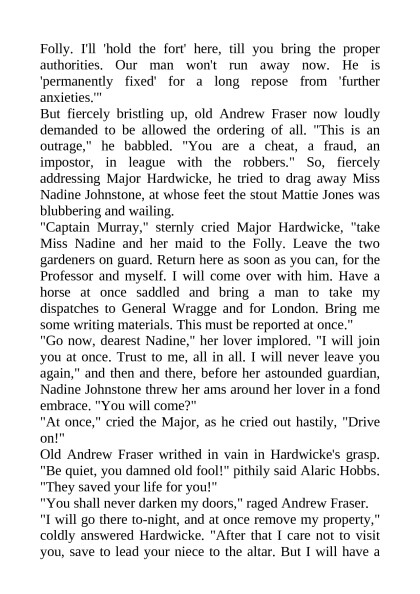 Folly. I'll 'hold the fort' here, till you bring the proper authorities. Our man won't run away now. He is 'permanently fixed' for a long repose from 'further anxieties.'"

But fiercely bristling up, old Andrew Fraser now loudly demanded to be allowed the ordering of all. "This is an outrage," he babbled. "You are a cheat, a fraud, an impostor, in league with the robbers." So, fiercely addressing Major Hardwicke, he tried to drag away Miss Nadine Johnstone, at whose feet the stout Mattie Jones was blubbering and wailing.

"Captain Murray," sternly cried Major Hardwicke, "take Miss Nadine and her maid to the Folly. Leave the two gardeners on guard. Return here as soon as you can, for the Professor and myself. I will come over with him. Have a horse at once saddled and bring a man to take my dispatches to General Wragge and for London. Bring me some writing materials. This must be reported at once."

"Go now, dearest Nadine," her lover implored. "I will join you at once. Trust to me, all in all. I will never leave you again," and then and there, before her astounded guardian, Nadine Johnstone threw her ams around her lover in a fond embrace. "You will come?"

"At once," cried the Major, as he cried out hastily, "Drive on!"

Old Andrew Fraser writhed in vain in Hardwicke's grasp. "Be quiet, you damned old fool!" pithily said Alaric Hobbs. "They saved your life for you!"

"You shall never darken my doors," raged Andrew Fraser.

"I will go there to-night, and at once remove my property," coldly answered Hardwicke. "After that I care not to visit you, save to lead your niece to the altar. But I will have a